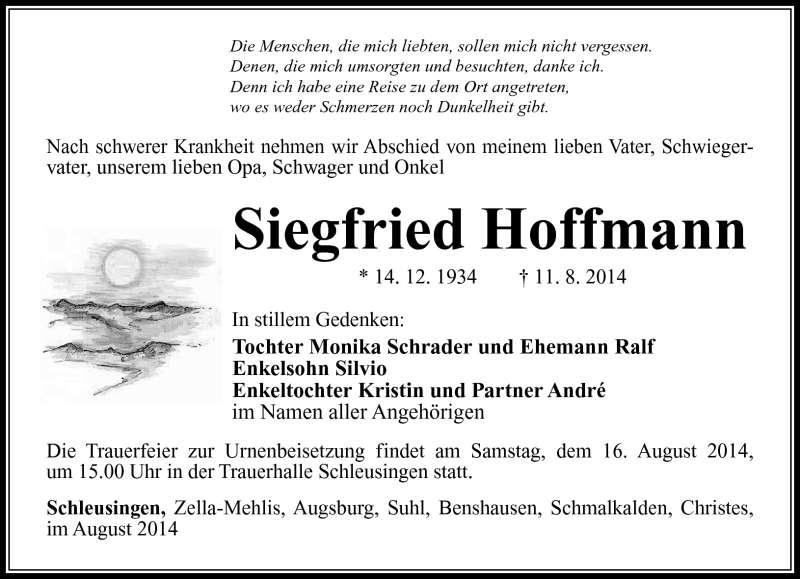 Die Menschen, die mich liebten, sollen mich nicht vergessen.
Denen, die mich umsorgten und besuchten, danke ich.
Denn ich habe eine Reise zu dem Ort angetreten,
wo es weder Schmerzen noch Dunkelheit gibt.

Nach schwerer Krankheit nehmen wir Abschied von meinem lieben Vater, Schwiegervater, unserem lieben Opa, Schwager und Onkel

Siegfried Hoffmann

* 14. 12. 1934 † 11. 8. 2014

In stillem Gedenken:
Tochter Monika Schrader und Ehemann Ralf
Enkelsohn Silvio
Enkeltochter Kristin und Partner André
im Namen aller Angehörigen

Die Trauerfeier zur Urnenbeisetzung findet am Samstag, dem 16. August 2014, um 15.00 Uhr in der Trauerhalle Schleusingen statt.

Schleusingen, Zella-Mehlis, Augsburg, Suhl, Benshausen, Schmalkalden, Christes, im August 2014